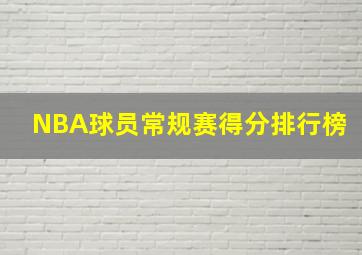 NBA球员常规赛得分排行榜